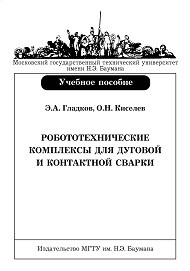 Московский государственный технический университет имени Н.Э. Баумана

Учебное пособие

Э.А. Гладков, О.Н. Киселев

РОБОТОТЕХНИЧЕСКИЕ КОМПЛЕКСЫ ДЛЯ ДУГОВОЙ И КОНТАКТНОЙ СВАРКИ

Издательство МГТУ им. Н.Э. Баумана